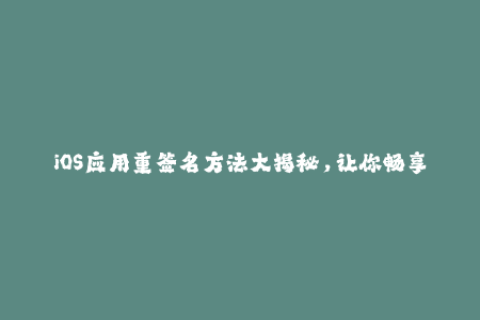 iOS应用重签名方法大揭秘，让你畅享